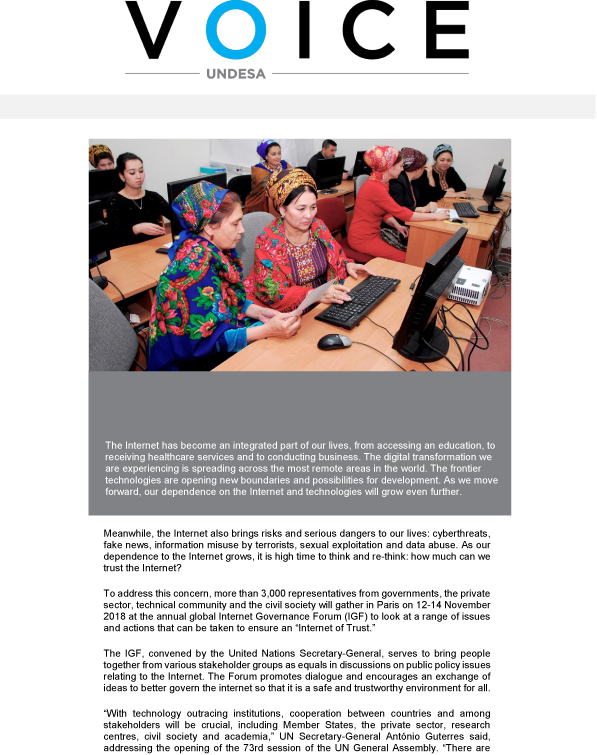 VOICE
UNDESA

The Internet has become an integrated part of our lives, from accessing an education, to receiving healthcare services and to conducting business. The digital transformation we are experiencing is spreading across the most remote areas in the world. The frontier technologies are opening new boundaries and possibilities for development. As we move forward, our dependence on the Internet and technologies will grow even further.

Meanwhile, the Internet also brings risks and serious dangers to our lives: cyberthreats, fake news, information misuse by terrorists, sexual exploitation and data abuse. As our dependence to the Internet grows, it is high time to think and re-think: how much can we trust the Internet?

To address this concern, more than 3,000 representatives from governments, the private sector, technical community and the civil society will gather in Paris on 12-14 November 2018 at the annual global Internet Governance Forum (IGF) to look at a range of issues and actions that can be taken to ensure an "Internet of Trust."

The IGF, convened by the United Nations Secretary-General, serves to bring people together from various stakeholder groups as equals in discussions on public policy issues relating to the Internet. The Forum promotes dialogue and encourages an exchange of ideas to better govern the internet so that it is a safe and trustworthy environment for all.

"With technology outracing institutions, cooperation between countries and among stakeholders will be crucial, including Member States, the private sector, research centres, civil society and academia," UN Secretary-General António Guterres said, addressing the opening of the 73rd session of the UN General Assembly. "There are